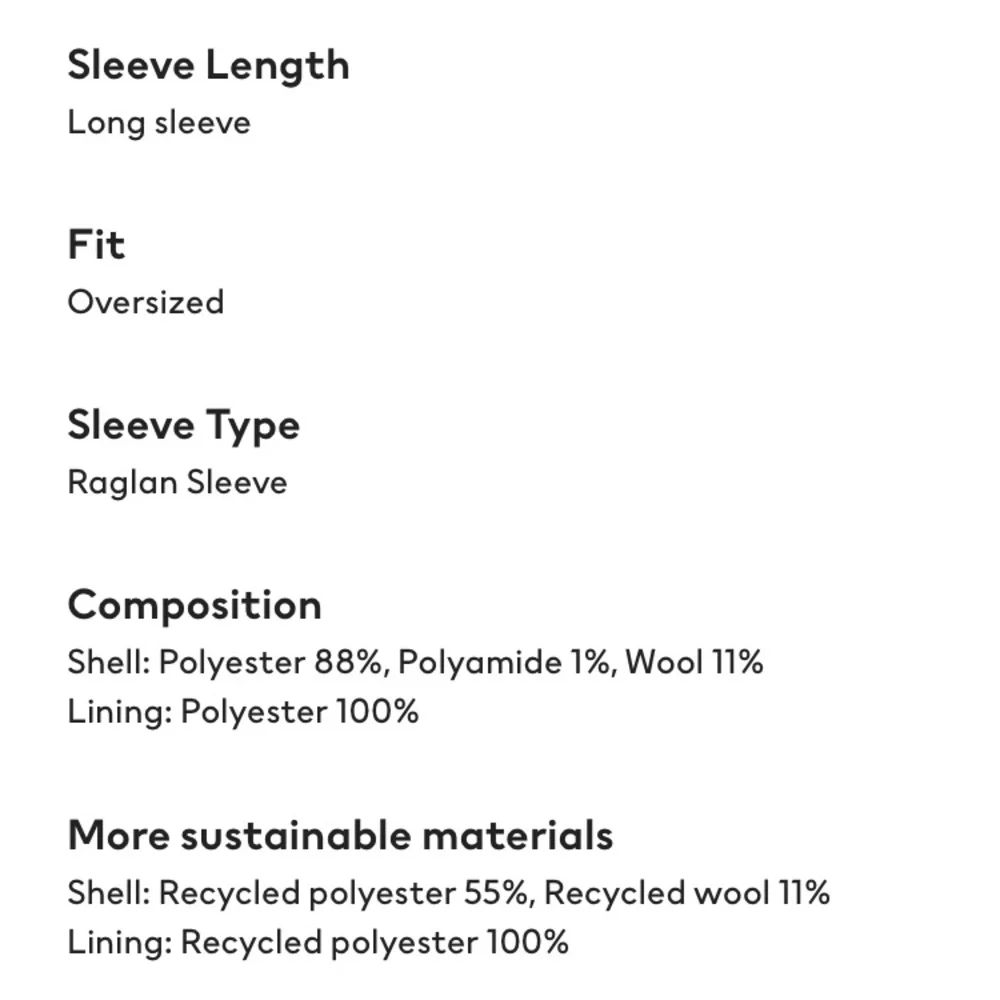 Sleeve Length
Long sleeve

Fit
Oversized

Sleeve Type
Raglan Sleeve

Composition
Shell: Polyester 88%, Polyamide 1%, Wool 11%
Lining: Polyester 100%

More sustainable materials
Shell: Recycled polyester 55%, Recycled wool 11%
Lining: Recycled polyester 100%